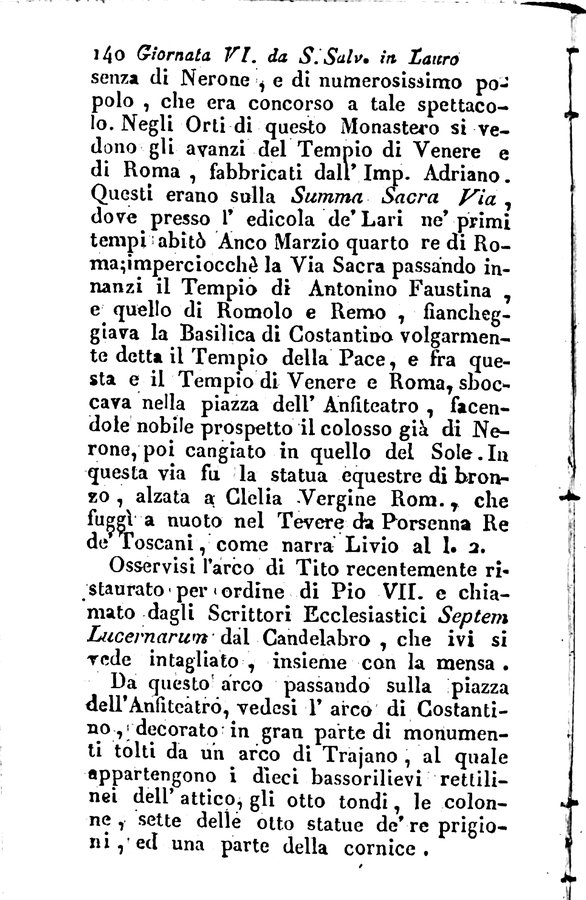 140 Giornata VI. da S. Salv. in Lauro

senza di Nerone, e di numerosissimo popolo, che era concorso a tale spettacolo. Negli Orti di questo Monastero si vedono gli avanzi del Tempio di Venere e di Roma, fabbricati dall' Imp. Adriano. Questi erano sulla Summa Sacra Via, dove presso l' edicola de' Lari ne' primi tempi abitò Anco Marzio quarto re di Roma; imperciocchè la Via Sacra passando innanzi il Tempio di Antonino Faustina, e quello di Romolo e Remo, fiancheggiava la Basilica di Costantino volgarmente detta il Tempio della Pace, e fra questa e il Tempio di Venere e Roma, sboccava nella piazza dell' Anfiteatro, facendole nobile prospetto il colosso già di Nerone, poi cangiato in quello del Sole. In questa via fu la statua equestre di bronzo, alzata a Clelia Vergine Rom., che fuggì a nuoto nel Tevere da Porsenna Re de' Toscani, come narra Livio al l. 2.

Osservisi l'arco di Tito recentemente ristaurato per ordine di Pio VII. e chiamato dagli Scrittori Ecclesiastici Septem Lucernarum dal Candelabro, che ivi si vede intagliato, insieme con la mensa.

Da questo arco passando sulla piazza dell'Anfiteatro, vedesi l' arco di Costantino, decorato in gran parte di monumenti tolti da un arco di Trajano, al quale appartengono i dieci bassorilievi rettilinei dell' attico, gli otto tondi, le colonne, sette delle otto statue de' re prigioni, ed una parte della cornice.